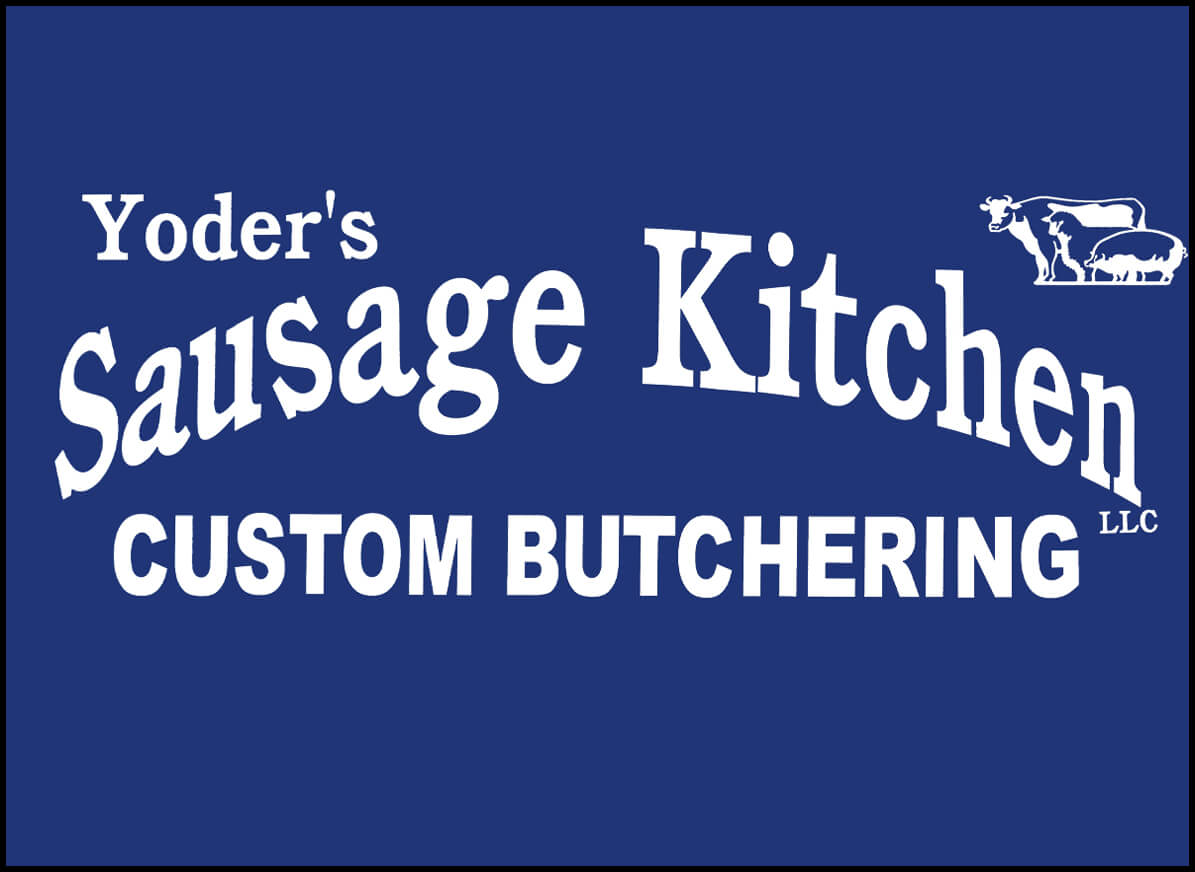 Yoder's
Sausage Kitchen
LLC
CUSTOM BUTCHERING